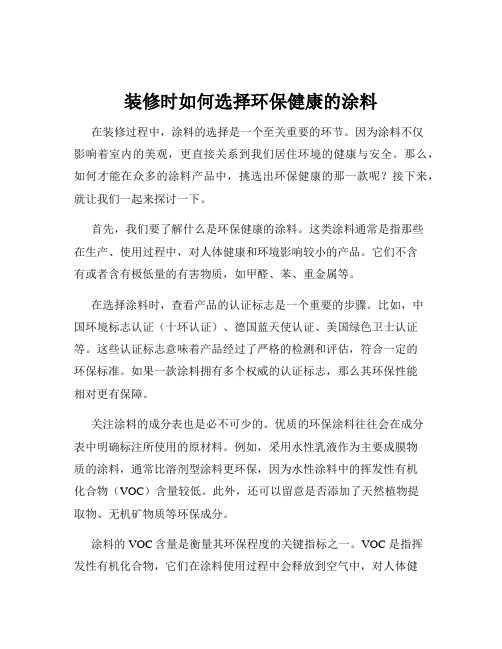 装修时如何选择环保健康的涂料

在装修过程中，涂料的选择是一个至关重要的环节。因为涂料不仅影响着室内的美观，更直接关系到我们居住环境的健康与安全。那么，如何才能在众多的涂料产品中，挑选出环保健康的那一款呢？接下来，就让我们一起来探讨一下。

首先，我们要了解什么是环保健康的涂料。这类涂料通常是指那些在生产、使用过程中，对人体健康和环境影响较小的产品。它们不含有或者含有极低量的有害物质，如甲醛、苯、重金属等。

在选择涂料时，查看产品的认证标志是一个重要的步骤。比如，中国环境标志认证（十环认证）、德国蓝天使认证、美国绿色卫士认证等。这些认证标志意味着产品经过了严格的检测和评估，符合一定的环保标准。如果一款涂料拥有多个权威的认证标志，那么其环保性能相对更有保障。

关注涂料的成分表也是必不可少的。优质的环保涂料往往会在成分表中明确标注所使用的原材料。例如，采用水性乳液作为主要成膜物质的涂料，通常比溶剂型涂料更环保，因为水性涂料中的挥发性有机化合物（VOC）含量较低。此外，还可以留意是否添加了天然植物提取物、无机矿物质等环保成分。

涂料的 VOC 含量是衡量其环保程度的关键指标之一。VOC 是指挥发性有机化合物，它们在涂料使用过程中会释放到空气中，对人体健